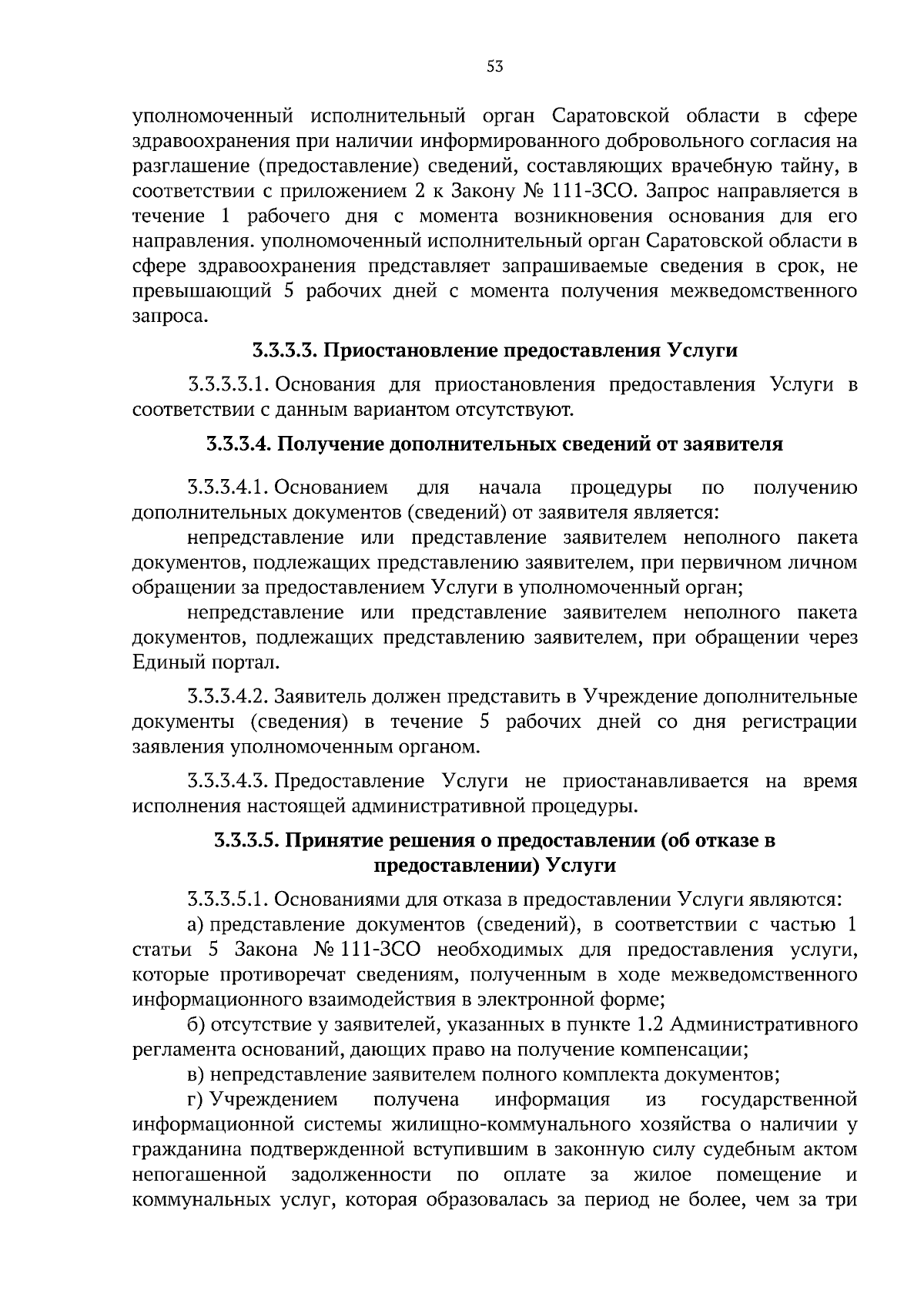 53

уполномоченный исполнительный орган Саратовской области в сфере здравоохранения при наличии информированного добровольного согласия на разглашение (предоставление) сведений, составляющих врачебную тайну, в соответствии с приложением 2 к Закону № 111-ЗСО. Запрос направляется в течение 1 рабочего дня с момента возникновения основания для его направления. уполномоченный исполнительный орган Саратовской области в сфере здравоохранения представляет запрашиваемые сведения в срок, не превышающий 5 рабочих дней с момента получения межведомственного запроса.

3.3.3.3. Приостановление предоставления Услуги

3.3.3.3.1. Основания для приостановления предоставления Услуги в соответствии с данным вариантом отсутствуют.

3.3.3.4. Получение дополнительных сведений от заявителя

3.3.3.4.1. Основанием для начала процедуры по получению дополнительных документов (сведений) от заявителя является:

непредставление или представление заявителем неполного пакета документов, подлежащих представлению заявителем, при первичном личном обращении за предоставлением Услуги в уполномоченный орган;

непредставление или представление заявителем неполного пакета документов, подлежащих представлению заявителем, при обращении через Единый портал.

3.3.3.4.2. Заявитель должен представить в Учреждение дополнительные документы (сведения) в течение 5 рабочих дней со дня регистрации заявления уполномоченным органом.

3.3.3.4.3. Предоставление Услуги не приостанавливается на время исполнения настоящей административной процедуры.

3.3.3.5. Принятие решения о предоставлении (об отказе в предоставлении) Услуги

3.3.3.5.1. Основаниями для отказа в предоставлении Услуги являются:

а) представление документов (сведений), в соответствии с частью 1 статьи 5 Закона № 111-ЗСО необходимых для предоставления услуги, которые противоречат сведениям, полученным в ходе межведомственного информационного взаимодействия в электронной форме;

б) отсутствие у заявителей, указанных в пункте 1.2 Административного регламента оснований, дающих право на получение компенсации;

в) непредставление заявителем полного комплекта документов;

г) Учреждением получена информация из государственной информационной системы жилищно-коммунального хозяйства о наличии у гражданина подтвержденной вступившим в законную силу судебным актом непогашенной задолженности по оплате за жилое помещение и коммунальных услуг, которая образовалась за период не более, чем за три